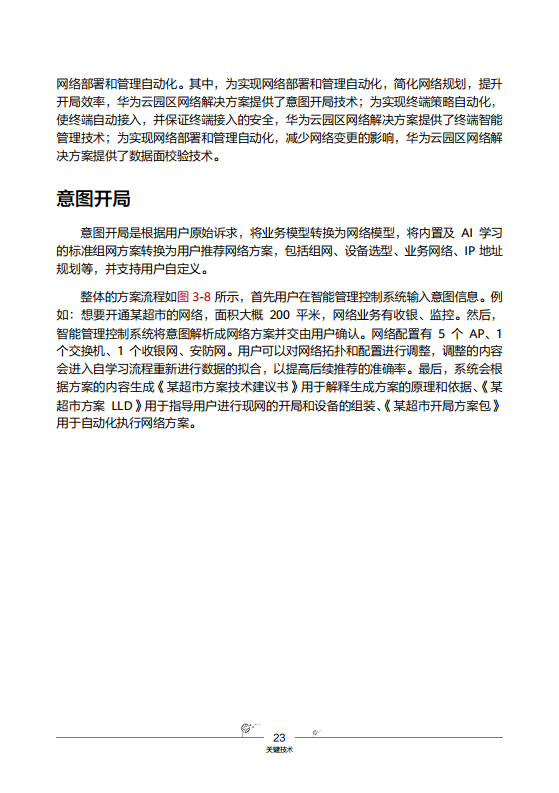 网络部署和管理自动化。其中，为实现网络部署和管理自动化，简化网络规划，提升开局效率，华为云园区网络解决方案提供了意图开局技术；为实现终端策略自动化，使终端自动接入，并保证终端接入的安全，华为云园区网络解决方案提供了终端智能管理技术；为实现网络部署和管理自动化，减少网络变更的影响，华为云园区网络解决方案提供了数据面校验技术。

意图开局

意图开局是根据用户原始诉求，将业务模型转换为网络模型，将内置及 AI 学习的标准组网方案转换为用户推荐网络方案，包括组网、设备选型、业务网络、IP 地址规划等，并支持用户自定义。

整体的方案流程如图 3-8 所示，首先用户在智能管理控制系统输入意图信息。例如：想要开通某超市的网络，面积大概 200 平米，网络业务有收银、监控。然后，智能管理控制系统将意图解析成网络方案并交由用户确认。网络配置有 5 个 AP、1 个交换机、1 个收银网、安防网。用户可以对网络拓扑和配置进行调整，调整的内容会进入自学习流程重新进行数据的拟合，以提高后续推荐的准确率。最后，系统会根据方案的内容生成《某超市方案技术建议书》用于解释生成方案的原理和依据、《某超市方案 LLD》用于指导用户进行现网的开局和设备的组装、《某超市开局方案包》用于自动化执行网络方案。

23
关键技术